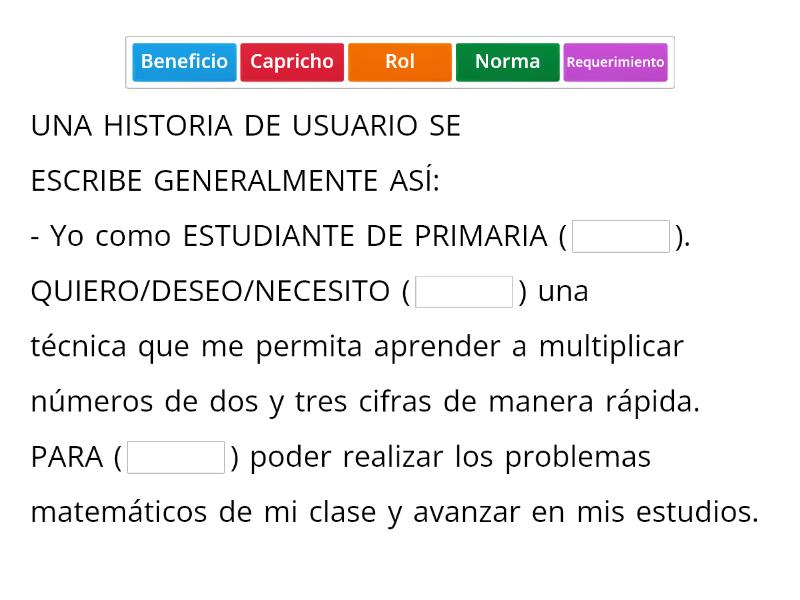 Beneficio Capricho Rol Norma Requerimiento

UNA HISTORIA DE USUARIO SE ESCRIBE GENERALMENTE ASÍ:
- Yo como ESTUDIANTE DE PRIMARIA ( ). QUIERO/DESEO/NECESITO ( ) una técnica que me permita aprender a multiplicar números de dos y tres cifras de manera rápida. PARA ( ) poder realizar los problemas matemáticos de mi clase y avanzar en mis estudios.